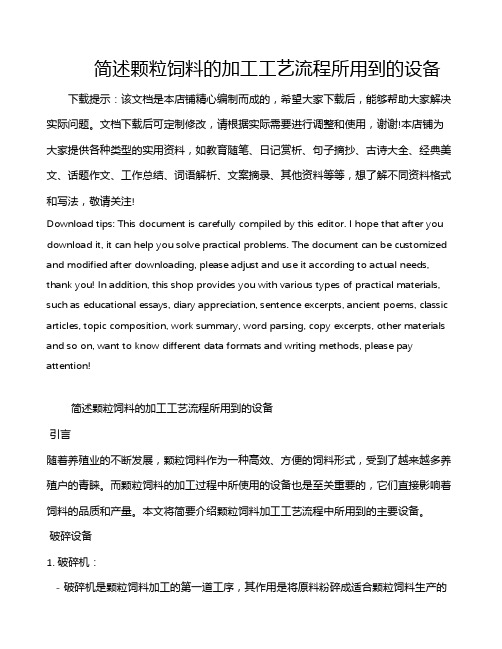 简述颗粒饲料的加工工艺流程所用到的设备

下载提示：该文档是本店铺精心编制而成的，希望大家下载后，能够帮助大家解决实际问题。文档下载后可定制修改，请根据实际需要进行调整和使用，谢谢!本店铺为大家提供各种类型的实用资料，如教育随笔、日记赏析、句子摘抄、古诗大全、经典美文、话题作文、工作总结、词语解析、文案摘录、其他资料等等，想了解不同资料格式和写法，敬请关注!

Download tips: This document is carefully compiled by this editor. I hope that after you download it, it can help you solve practical problems. The document can be customized and modified after downloading, please adjust and use it according to actual needs, thank you! In addition, this shop provides you with various types of practical materials, such as educational essays, diary appreciation, sentence excerpts, ancient poems, classic articles, topic composition, work summary, word parsing, copy excerpts, other materials and so on, want to know different data formats and writing methods, please pay attention!

简述颗粒饲料的加工工艺流程所用到的设备

引言

随着养殖业的不断发展，颗粒饲料作为一种高效、方便的饲料形式，受到了越来越多养殖户的青睐。而颗粒饲料的加工过程中所使用的设备也是至关重要的，它们直接影响着饲料的品质和产量。本文将简要介绍颗粒饲料加工工艺流程中所用到的主要设备。

破碎设备

1. 破碎机：

- 破碎机是颗粒饲料加工的第一道工序，其作用是将原料粉碎成适合颗粒饲料生产的